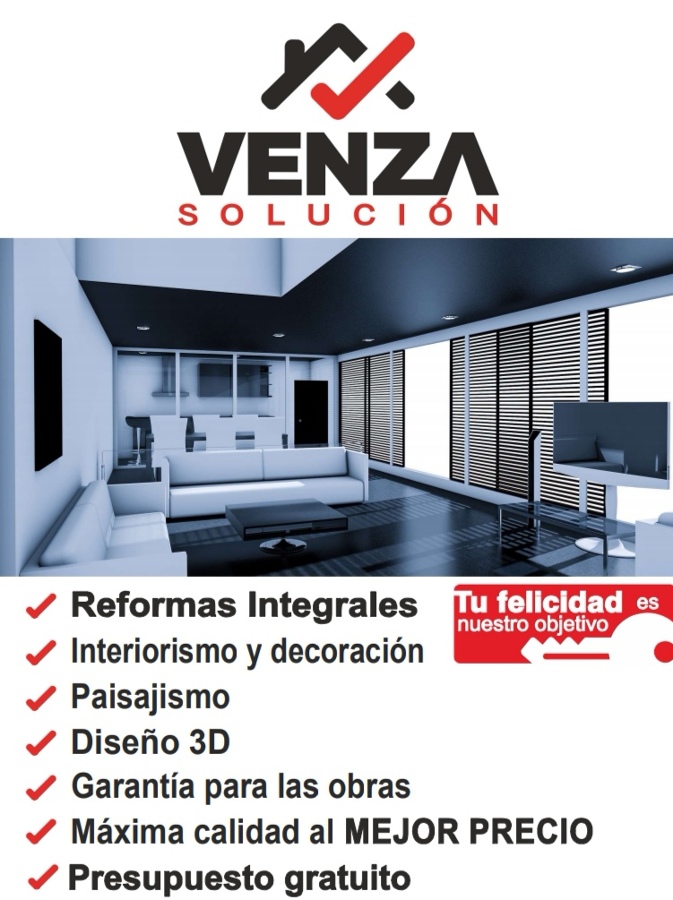 VENZA
SOLUCIÓN

✓ Reformas Integrales
✓ Interiorismo y decoración
✓ Paisajismo
✓ Diseño 3D
✓ Garantía para las obras
✓ Máxima calidad al MEJOR PRECIO
✓ Presupuesto gratuito

Tu felicidad es
nuestro objetivo